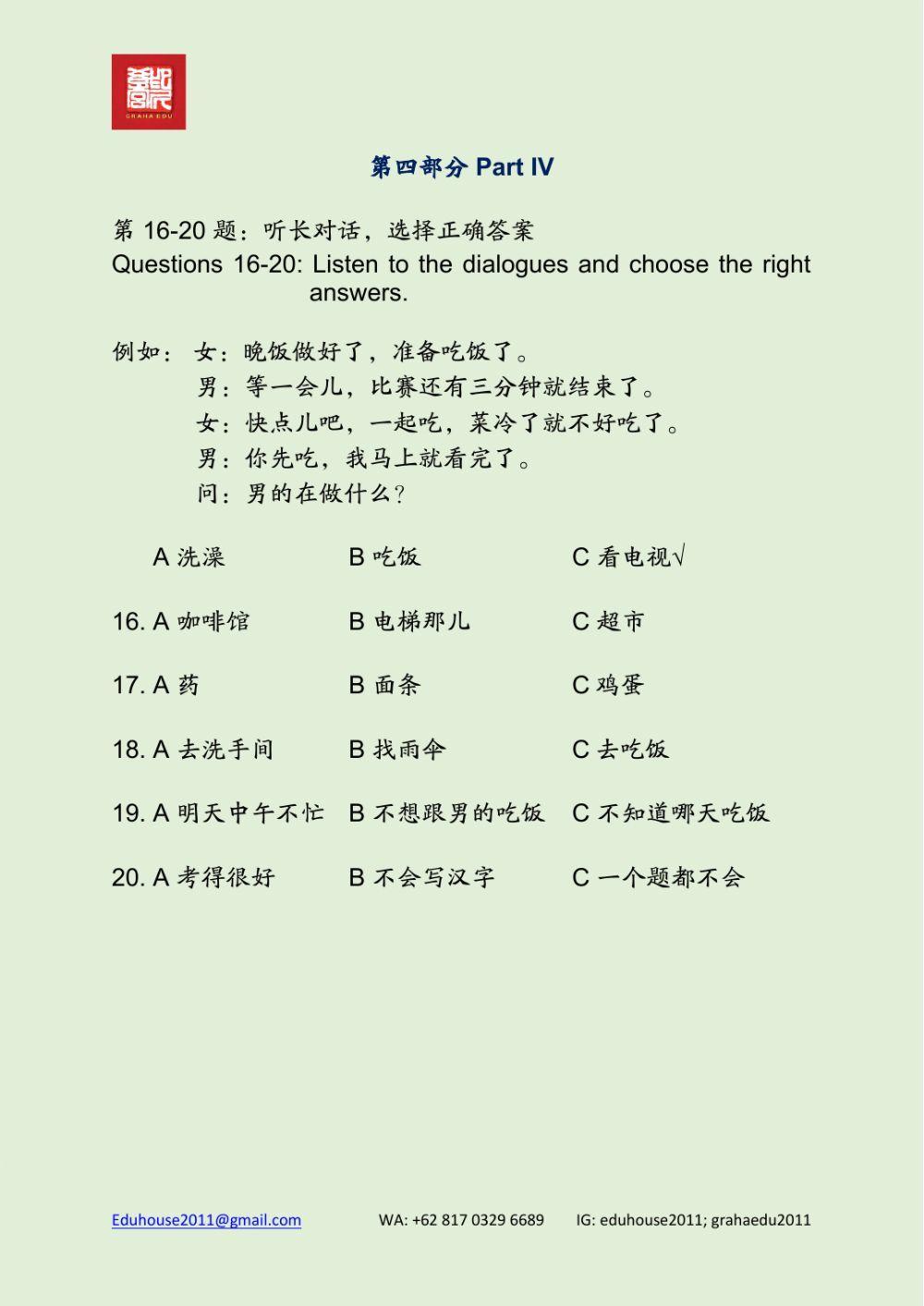 GRAHA EDU

第四部分 Part IV

第 16-20 题：听长对话，选择正确答案
Questions 16-20: Listen to the dialogues and choose the right answers.

例如： 女：晚饭做好了，准备吃饭了。
男：等一会儿，比赛还有三分钟就结束了。
女：快点儿吧，一起吃，菜冷了就不好吃了。
男：你先吃，我马上就看完了。
问：男的在做什么？

A 洗澡　B 吃饭　C 看电视√

16. A 咖啡馆　B 电梯那儿　C 超市

17. A 药　B 面条　C 鸡蛋

18. A 去洗手间　B 找雨伞　C 去吃饭

19. A 明天中午不忙　B 不想跟男的吃饭　C 不知道哪天吃饭

20. A 考得很好　B 不会写汉字　C 一个题都不会

Eduhouse2011@gmail.com　WA: +62 817 0329 6689　IG: eduhouse2011; grahaedu2011